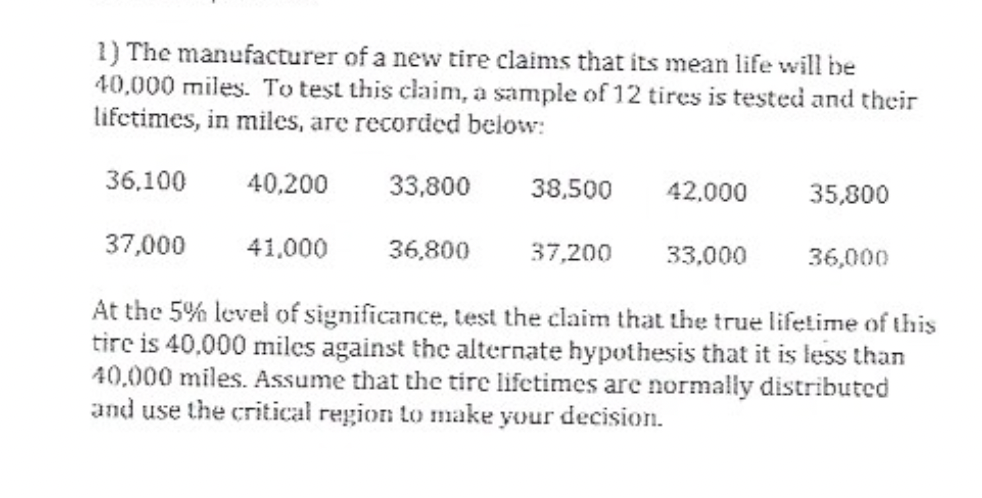 1) The manufacturer of a new tire claims that its mean life will be 40,000 miles. To test this claim, a sample of 12 tires is tested and their lifetimes, in miles, are recorded below:

| 36,100 | 40,200 | 33,800 | 38,500 | 42,000 | 35,800 |
|---|---|---|---|---|---|
| 37,000 | 41,000 | 36,800 | 37,200 | 33,000 | 36,000 |

At the 5% level of significance, test the claim that the true lifetime of this tire is 40,000 miles against the alternate hypothesis that it is less than 40,000 miles. Assume that the tire lifetimes are normally distributed and use the critical region to make your decision.